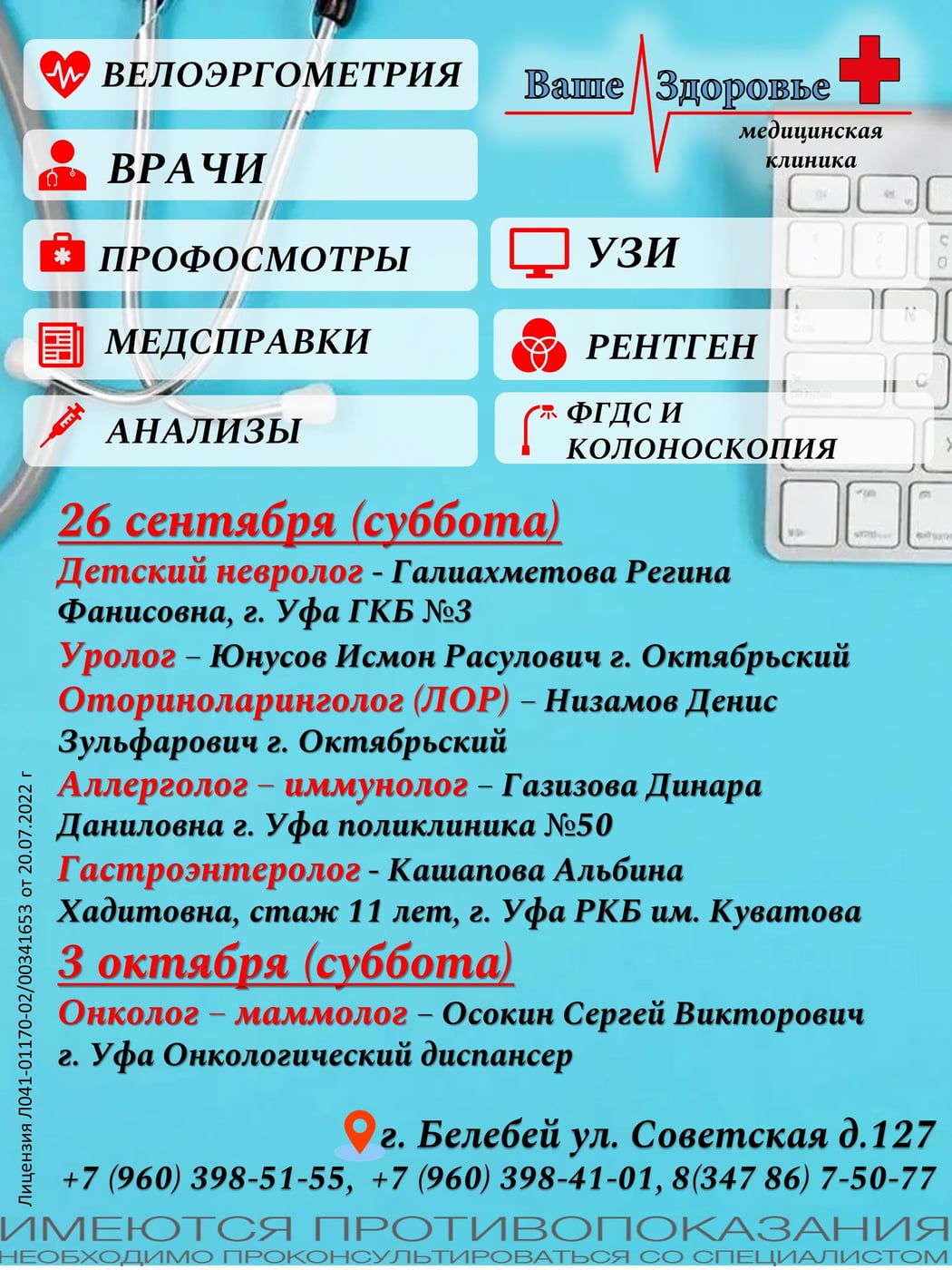 ВЕЛОЭРГОМЕТРИЯ

ВРАЧИ

ПРОФОСМОТРЫ

МЕДСПРАВКИ

АНАЛИЗЫ

Ваше Здоровье

медицинская клиника

УЗИ

РЕНТГЕН

ФГДС И КОЛОНОСКОПИЯ

26 сентября (суббота)

Детский невролог - Галиахметова Регина Фанисовна, г. Уфа ГКБ №3

Уролог – Юнусов Исмон Расулович г. Октябрьский

Оториноларинголог (ЛОР) – Низамов Денис Зульфарович г. Октябрьский

Аллерголог – иммунолог – Газизова Динара Даниловна г. Уфа поликлиника №50

Гастроэнтеролог - Кашапова Альбина Хадитовна, стаж 11 лет, г. Уфа РКБ им. Куватова

3 октября (суббота)

Онколог – маммолог – Осокин Сергей Викторович г. Уфа Онкологический диспансер

г. Белебей ул. Советская д.127

+7 (960) 398-51-55, +7 (960) 398-41-01, 8(347 86) 7-50-77

Лицензия Л041-01170-02/00341653 от 20.07.2022 г

ИМЕЮТСЯ ПРОТИВОПОКАЗАНИЯ

НЕОБХОДИМО ПРОКОНСУЛЬТИРОВАТЬСЯ СО СПЕЦИАЛИСТОМ